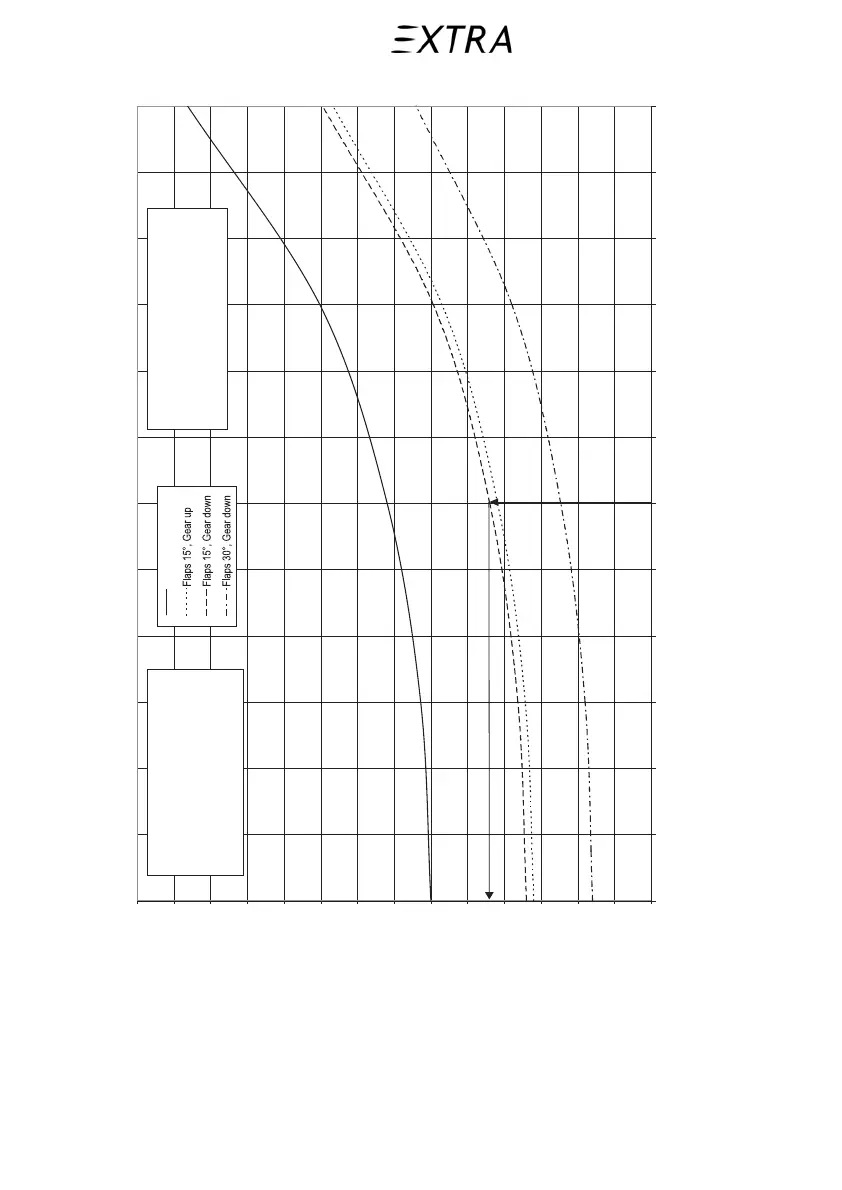 EXTRA

Flaps 15°, Gear up
Flaps 15°, Gear down
Flaps 30°, Gear down